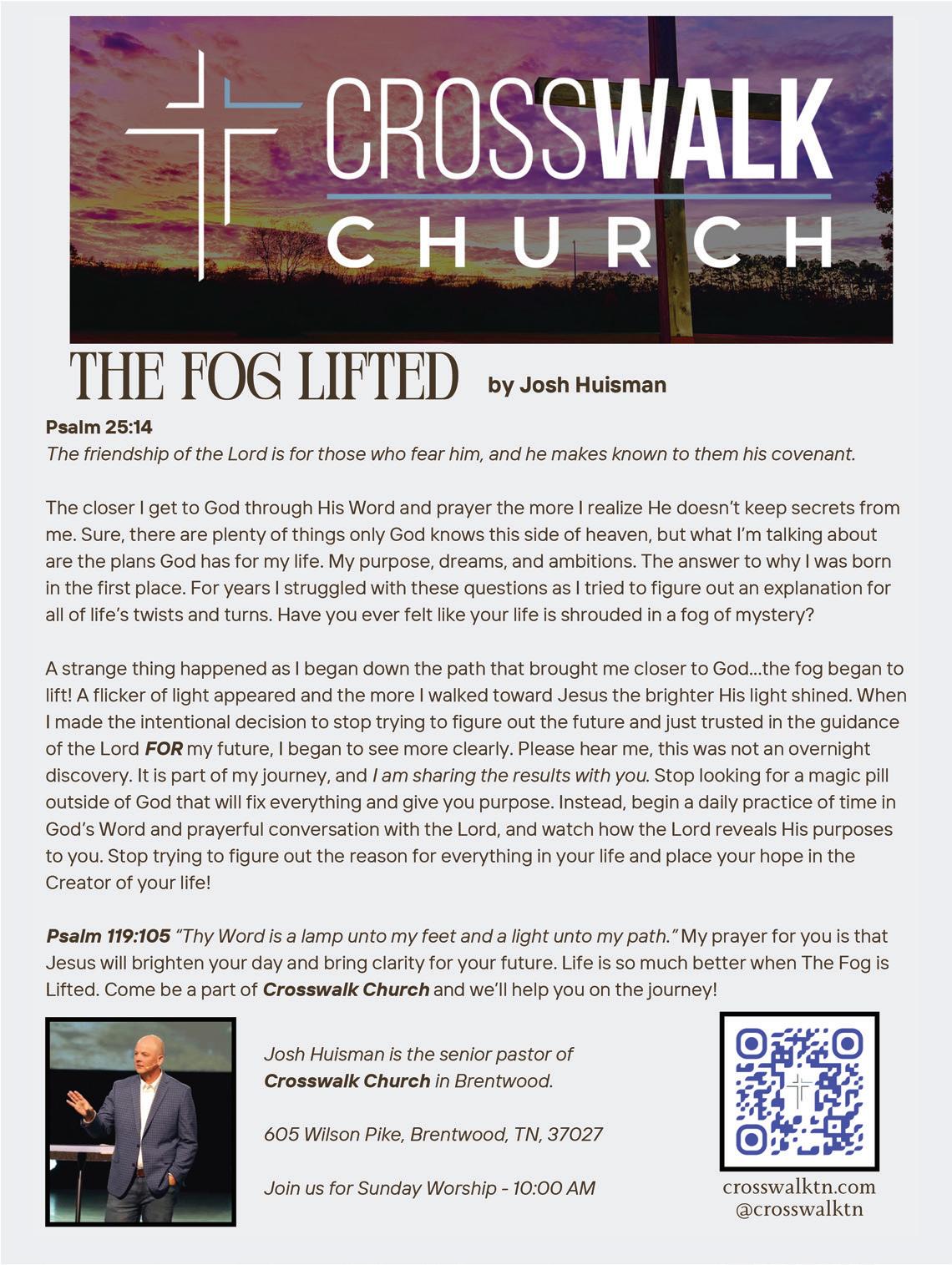 CROSSWALK CHURCH

THE FOG LIFTED by Josh Huisman

Psalm 25:14
The friendship of the Lord is for those who fear him, and he makes known to them his covenant.

The closer I get to God through His Word and prayer the more I realize He doesn't keep secrets from me. Sure, there are plenty of things only God knows this side of heaven, but what I'm talking about are the plans God has for my life. My purpose, dreams, and ambitions. The answer to why I was born in the first place. For years I struggled with these questions as I tried to figure out an explanation for all of life's twists and turns. Have you ever felt like your life is shrouded in a fog of mystery?

A strange thing happened as I began down the path that brought me closer to God...the fog began to lift! A flicker of light appeared and the more I walked toward Jesus the brighter His light shined. When I made the intentional decision to stop trying to figure out the future and just trusted in the guidance of the Lord FOR my future, I began to see more clearly. Please hear me, this was not an overnight discovery. It is part of my journey, and I am sharing the results with you. Stop looking for a magic pill outside of God that will fix everything and give you purpose. Instead, begin a daily practice of time in God's Word and prayerful conversation with the Lord, and watch how the Lord reveals His purposes to you. Stop trying to figure out the reason for everything in your life and place your hope in the Creator of your life!

Psalm 119:105 "Thy Word is a lamp unto my feet and a light unto my path." My prayer for you is that Jesus will brighten your day and bring clarity for your future. Life is so much better when The Fog is Lifted. Come be a part of Crosswalk Church and we'll help you on the journey!

Josh Huisman is the senior pastor of Crosswalk Church in Brentwood.

605 Wilson Pike, Brentwood, TN, 37027

Join us for Sunday Worship - 10:00 AM

crosswalktn.com
@crosswalktn